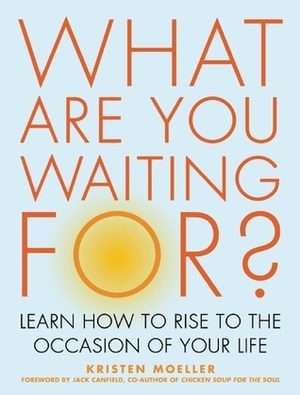 WHAT ARE YOU WAITING FOR?

LEARN HOW TO RISE TO THE OCCASION OF YOUR LIFE

KRISTEN MOELLER

FOREWORD BY JACK CANFIELD, CO-AUTHOR OF CHICKEN SOUP FOR THE SOUL